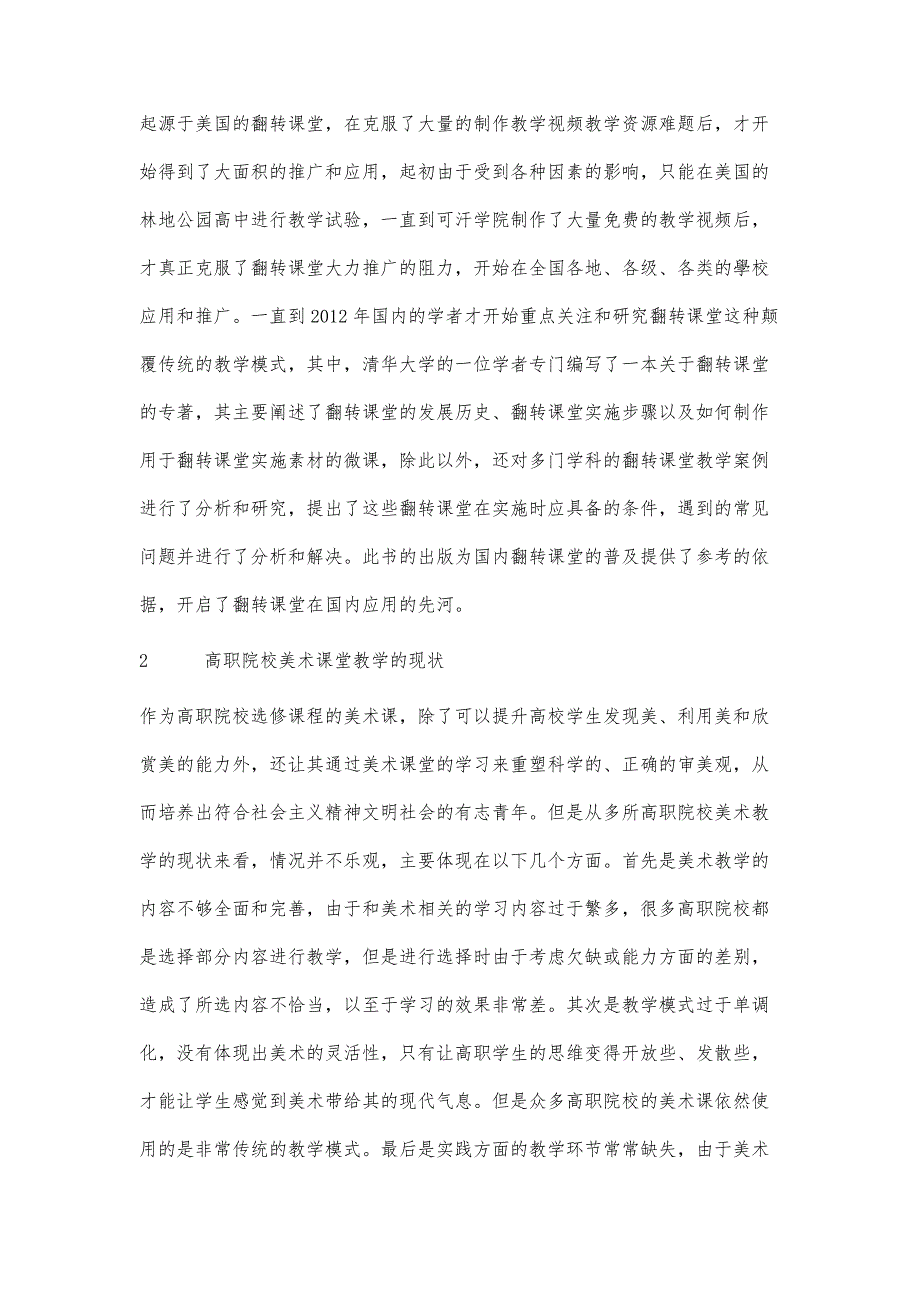 起源于美国的翻转课堂，在克服了大量的制作教学视频教学资源难题后，才开始得到了大面积的推广和应用，起初由于受到各种因素的影响，只能在美国的林地公园高中进行教学试验，一直到可汗学院制作了大量免费的教学视频后，才真正克服了翻转课堂大力推广的阻力，开始在全国各地、各级、各类的學校应用和推广。一直到2012年国内的学者才开始重点关注和研究翻转课堂这种颠覆传统的教学模式，其中，清华大学的一位学者专门编写了一本关于翻转课堂的专著，其主要阐述了翻转课堂的发展历史、翻转课堂实施步骤以及如何制作用于翻转课堂实施素材的微课，除此以外，还对多门学科的翻转课堂教学案例进行了分析和研究，提出了这些翻转课堂在实施时应具备的条件，遇到的常见问题并进行了分析和解决。此书的出版为国内翻转课堂的普及提供了参考的依据，开启了翻转课堂在国内应用的先河。

2　　高职院校美术课堂教学的现状

作为高职院校选修课程的美术课，除了可以提升高校学生发现美、利用美和欣赏美的能力外，还让其通过美术课堂的学习来重塑科学的、正确的审美观，从而培养出符合社会主义精神文明社会的有志青年。但是从多所高职院校美术教学的现状来看，情况并不乐观，主要体现在以下几个方面。首先是美术教学的内容不够全面和完善，由于和美术相关的学习内容过于繁多，很多高职院校都是选择部分内容进行教学，但是进行选择时由于考虑欠缺或能力方面的差别，造成了所选内容不恰当，以至于学习的效果非常差。其次是教学模式过于单调化，没有体现出美术的灵活性，只有让高职学生的思维变得开放些、发散些，才能让学生感觉到美术带给其的现代气息。但是众多高职院校的美术课依然使用的是非常传统的教学模式。最后是实践方面的教学环节常常缺失，由于美术